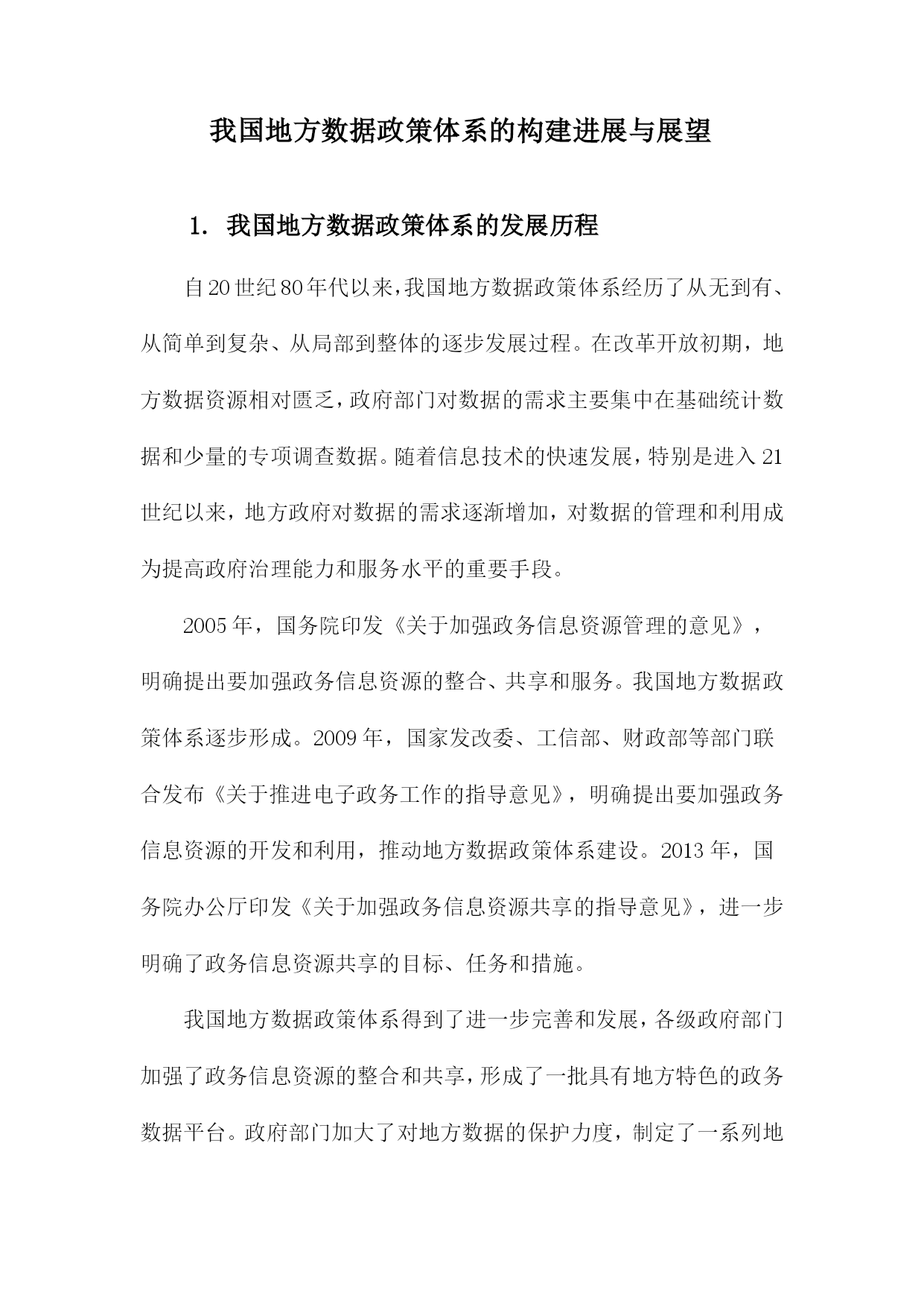 我国地方数据政策体系的构建进展与展望

1. 我国地方数据政策体系的发展历程

自20世纪80年代以来，我国地方数据政策体系经历了从无到有、从简单到复杂、从局部到整体的逐步发展过程。在改革开放初期，地方数据资源相对匮乏，政府部门对数据的需求主要集中在基础统计数据和少量的专项调查数据。随着信息技术的快速发展，特别是进入21世纪以来，地方政府对数据的需求逐渐增加，对数据的管理和利用成为提高政府治理能力和服务水平的重要手段。

2005年，国务院印发《关于加强政务信息资源管理的意见》，明确提出要加强政务信息资源的整合、共享和服务。我国地方数据政策体系逐步形成。2009年，国家发改委、工信部、财政部等部门联合发布《关于推进电子政务工作的指导意见》，明确提出要加强政务信息资源的开发和利用，推动地方数据政策体系建设。2013年，国务院办公厅印发《关于加强政务信息资源共享的指导意见》，进一步明确了政务信息资源共享的目标、任务和措施。

我国地方数据政策体系得到了进一步完善和发展，各级政府部门加强了政务信息资源的整合和共享，形成了一批具有地方特色的政务数据平台。政府部门加大了对地方数据的保护力度，制定了一系列地